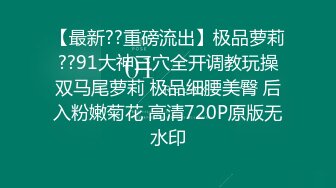 【最新??重磅流出】极品萝莉??91大神三穴全开调教玩操双马尾萝莉 极品细腰美臀 后入粉嫩菊花 高清720P原版无水印

POSE
01